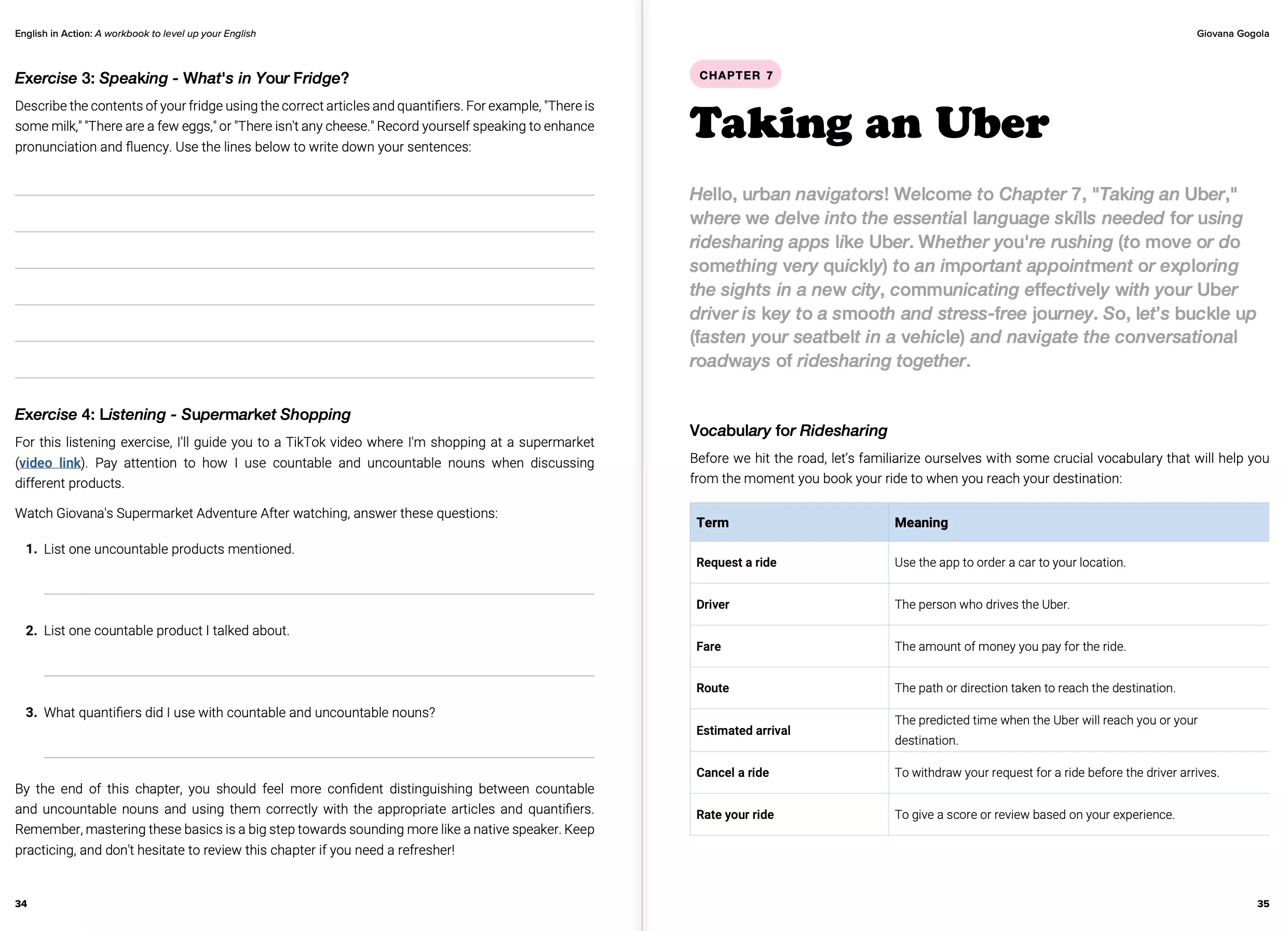 English in Action: A workbook to level up your English

Exercise 3: Speaking - What's in Your Fridge?

Describe the contents of your fridge using the correct articles and quantifiers. For example, "There is some milk," "There are a few eggs," or "There isn't any cheese." Record yourself speaking to enhance pronunciation and fluency. Use the lines below to write down your sentences:

Exercise 4: Listening - Supermarket Shopping

For this listening exercise, I'll guide you to a TikTok video where I'm shopping at a supermarket (video link). Pay attention to how I use countable and uncountable nouns when discussing different products.

Watch Giovana's Supermarket Adventure After watching, answer these questions:

1. List one uncountable products mentioned.

2. List one countable product I talked about.

3. What quantifiers did I use with countable and uncountable nouns?

By the end of this chapter, you should feel more confident distinguishing between countable and uncountable nouns and using them correctly with the appropriate articles and quantifiers. Remember, mastering these basics is a big step towards sounding more like a native speaker. Keep practicing, and don't hesitate to review this chapter if you need a refresher!

34

Giovana Gogola

CHAPTER 7

Taking an Uber

Hello, urban navigators! Welcome to Chapter 7, "Taking an Uber," where we delve into the essential language skills needed for using ridesharing apps like Uber. Whether you're rushing (to move or do something very quickly) to an important appointment or exploring the sights in a new city, communicating effectively with your Uber driver is key to a smooth and stress-free journey. So, let's buckle up (fasten your seatbelt in a vehicle) and navigate the conversational roadways of ridesharing together.

Vocabulary for Ridesharing

Before we hit the road, let's familiarize ourselves with some crucial vocabulary that will help you from the moment you book your ride to when you reach your destination:

| Term | Meaning |
|---|---|
| Request a ride | Use the app to order a car to your location. |
| Driver | The person who drives the Uber. |
| Fare | The amount of money you pay for the ride. |
| Route | The path or direction taken to reach the destination. |
| Estimated arrival | The predicted time when the Uber will reach you or your destination. |
| Cancel a ride | To withdraw your request for a ride before the driver arrives. |
| Rate your ride | To give a score or review based on your experience. |

35